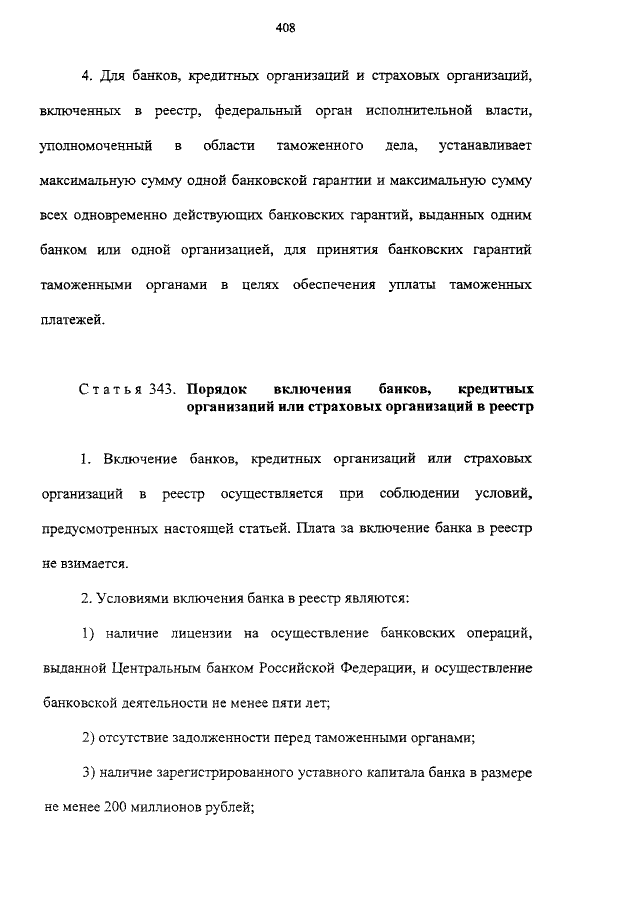 408

4. Для банков, кредитных организаций и страховых организаций, включенных в реестр, федеральный орган исполнительной власти, уполномоченный в области таможенного дела, устанавливает максимальную сумму одной банковской гарантии и максимальную сумму всех одновременно действующих банковских гарантий, выданных одним банком или одной организацией, для принятия банковских гарантий таможенными органами в целях обеспечения уплаты таможенных платежей.

Статья 343. Порядок включения банков, кредитных организаций или страховых организаций в реестр

1. Включение банков, кредитных организаций или страховых организаций в реестр осуществляется при соблюдении условий, предусмотренных настоящей статьей. Плата за включение банка в реестр не взимается.

2. Условиями включения банка в реестр являются:

1) наличие лицензии на осуществление банковских операций, выданной Центральным банком Российской Федерации, и осуществление банковской деятельности не менее пяти лет;

2) отсутствие задолженности перед таможенными органами;

3) наличие зарегистрированного уставного капитала банка в размере не менее 200 миллионов рублей;